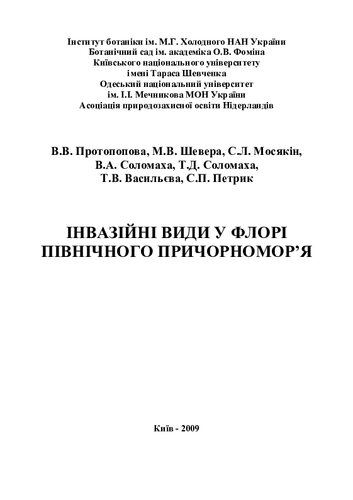 Інститут ботаніки ім. М.Г. Холодного НАН України
Ботанічний сад ім. академіка О.В. Фоміна
Київського національного університету
імені Тараса Шевченка
Одеський національний університет
ім. І.І. Мечникова МОН України
Асоціація природозахисної освіти Нідерландів

В.В. Протопопова, М.В. Шевера, С.Л. Мосякін,
В.А. Соломаха, Т.Д. Соломаха,
Т.В. Васильєва, С.П. Петрик

ІНВАЗІЙНІ ВИДИ У ФЛОРІ
ПІВНІЧНОГО ПРИЧОРНОМОР'Я

Київ - 2009